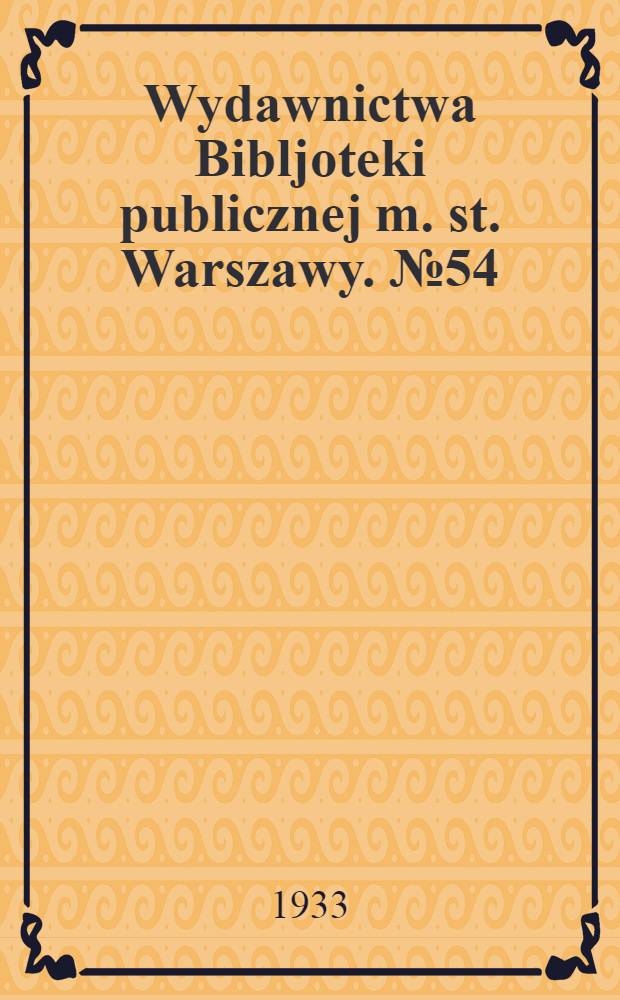 Wydawnictwa Bibljoteki publicznej m. st. Warszawy. №54

1933